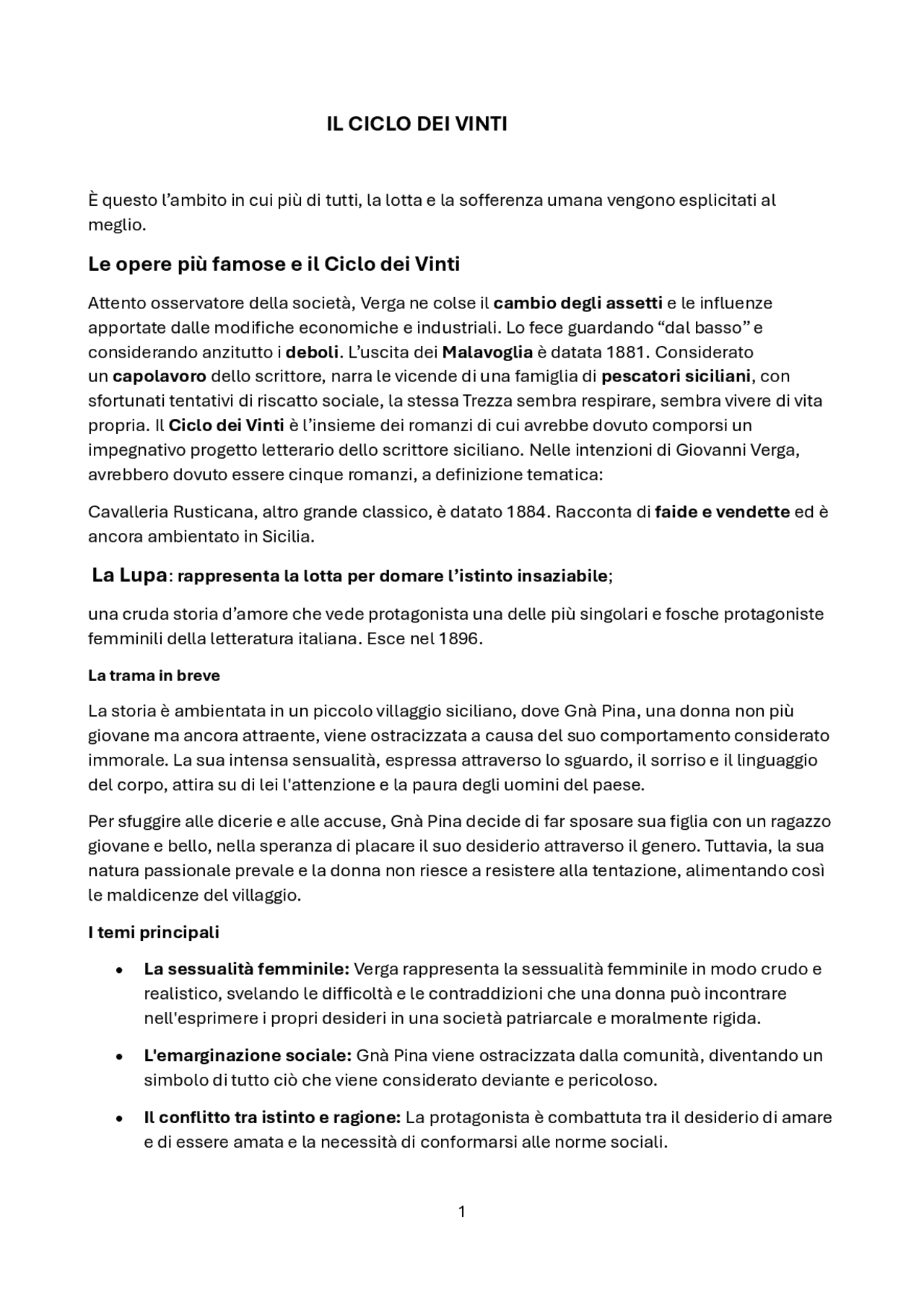 IL CICLO DEI VINTI

È questo l'ambito in cui più di tutti, la lotta e la sofferenza umana vengono esplicitati al meglio.

Le opere più famose e il Ciclo dei Vinti

Attento osservatore della società, Verga ne colse il cambio degli assetti e le influenze apportate dalle modifiche economiche e industriali. Lo fece guardando "dal basso" e considerando anzitutto i deboli. L'uscita dei Malavoglia è datata 1881. Considerato un capolavoro dello scrittore, narra le vicende di una famiglia di pescatori siciliani, con sfortunati tentativi di riscatto sociale, la stessa Trezza sembra respirare, sembra vivere di vita propria. Il Ciclo dei Vinti è l'insieme dei romanzi di cui avrebbe dovuto comporsi un impegnativo progetto letterario dello scrittore siciliano. Nelle intenzioni di Giovanni Verga, avrebbero dovuto essere cinque romanzi, a definizione tematica:

Cavalleria Rusticana, altro grande classico, è datato 1884. Racconta di faide e vendette ed è ancora ambientato in Sicilia.

La Lupa: rappresenta la lotta per domare l'istinto insaziabile;

una cruda storia d'amore che vede protagonista una delle più singolari e fosche protagoniste femminili della letteratura italiana. Esce nel 1896.

La trama in breve

La storia è ambientata in un piccolo villaggio siciliano, dove Gnà Pina, una donna non più giovane ma ancora attraente, viene ostracizzata a causa del suo comportamento considerato immorale. La sua intensa sensualità, espressa attraverso lo sguardo, il sorriso e il linguaggio del corpo, attira su di lei l'attenzione e la paura degli uomini del paese.

Per sfuggire alle dicerie e alle accuse, Gnà Pina decide di far sposare sua figlia con un ragazzo giovane e bello, nella speranza di placare il suo desiderio attraverso il genero. Tuttavia, la sua natura passionale prevale e la donna non riesce a resistere alla tentazione, alimentando così le maldicenze del villaggio.

I temi principali

• La sessualità femminile: Verga rappresenta la sessualità femminile in modo crudo e realistico, svelando le difficoltà e le contraddizioni che una donna può incontrare nell'esprimere i propri desideri in una società patriarcale e moralmente rigida.

• L'emarginazione sociale: Gnà Pina viene ostracizzata dalla comunità, diventando un simbolo di tutto ciò che viene considerato deviante e pericoloso.

• Il conflitto tra istinto e ragione: La protagonista è combattuta tra il desiderio di amare e di essere amata e la necessità di conformarsi alle norme sociali.

1